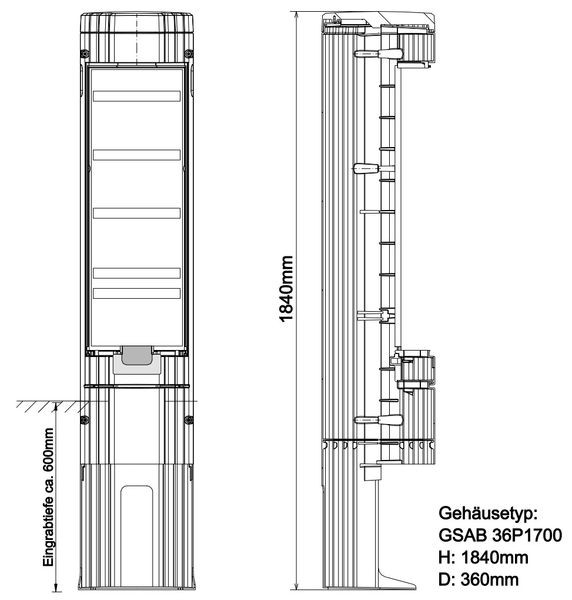 Eingrabtiefe ca. 600mm

1840mm

Gehäusetyp:
GSAB 36P1700
H: 1840mm
D: 360mm